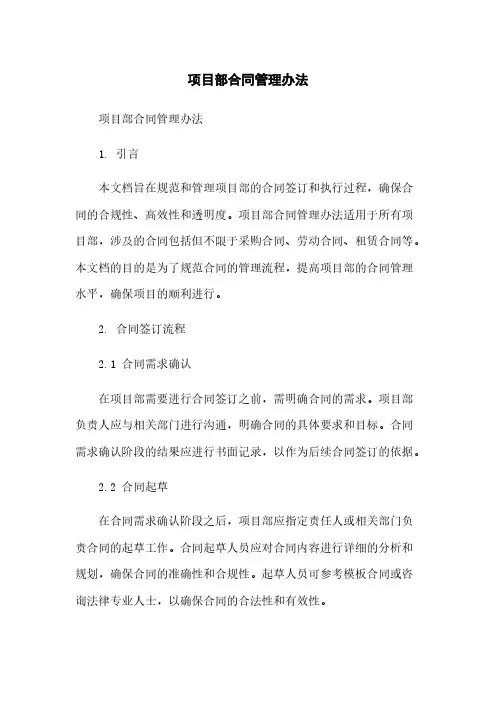 项目部合同管理办法

项目部合同管理办法

1. 引言

本文档旨在规范和管理项目部的合同签订和执行过程，确保合同的合规性、高效性和透明度。项目部合同管理办法适用于所有项目部，涉及的合同包括但不限于采购合同、劳动合同、租赁合同等。本文档的目的是为了规范合同的管理流程，提高项目部的合同管理水平，确保项目的顺利进行。

2. 合同签订流程

2.1 合同需求确认

在项目部需要进行合同签订之前，需明确合同的需求。项目部负责人应与相关部门进行沟通，明确合同的具体要求和目标。合同需求确认阶段的结果应进行书面记录，以作为后续合同签订的依据。

2.2 合同起草

在合同需求确认阶段之后，项目部应指定责任人或相关部门负责合同的起草工作。合同起草人员应对合同内容进行详细的分析和规划，确保合同的准确性和合规性。起草人员可参考模板合同或咨询法律专业人士，以确保合同的合法性和有效性。